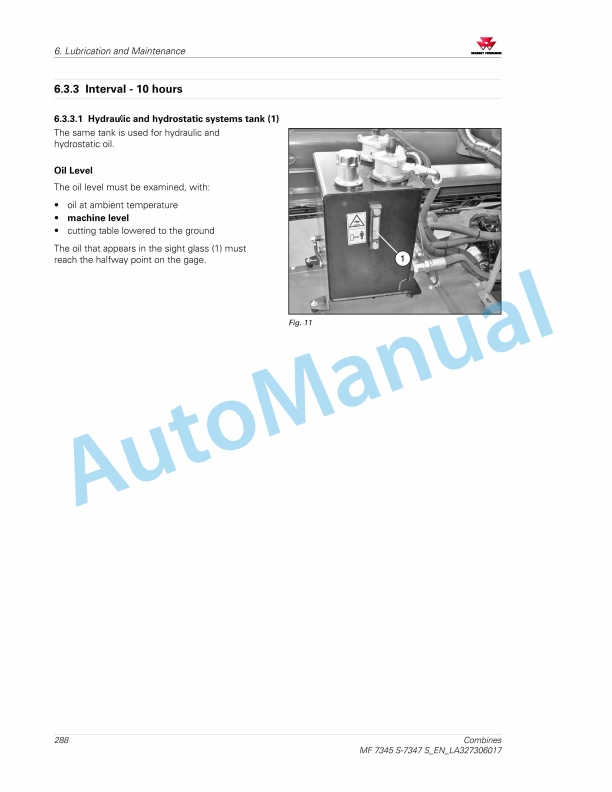 6. Lubrication and Maintenance

MASSEY FERGUSON

6.3.3 Interval - 10 hours

6.3.3.1 Hydraulic and hydrostatic systems tank (1)

The same tank is used for hydraulic and hydrostatic oil.

Oil Level

The oil level must be examined, with:

• oil at ambient temperature
• machine level
• cutting table lowered to the ground

The oil that appears in the sight glass (1) must reach the halfway point on the gage.

1

Fig. 11

AutoManual

288

Combines
MF 7345 S-7347 S_EN_LA327306017